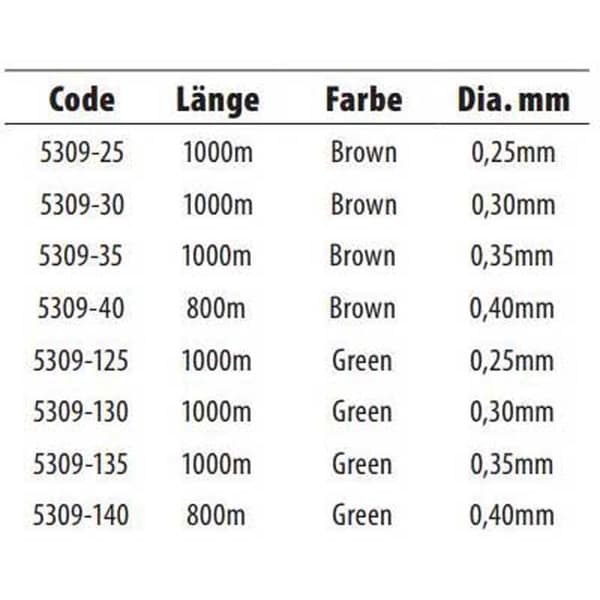 | Code | Länge | Farbe | Dia. mm |
|---|---|---|---|
| 5309-25 | 1000m | Brown | 0,25mm |
| 5309-30 | 1000m | Brown | 0,30mm |
| 5309-35 | 1000m | Brown | 0,35mm |
| 5309-40 | 800m | Brown | 0,40mm |
| 5309-125 | 1000m | Green | 0,25mm |
| 5309-130 | 1000m | Green | 0,30mm |
| 5309-135 | 1000m | Green | 0,35mm |
| 5309-140 | 800m | Green | 0,40mm |